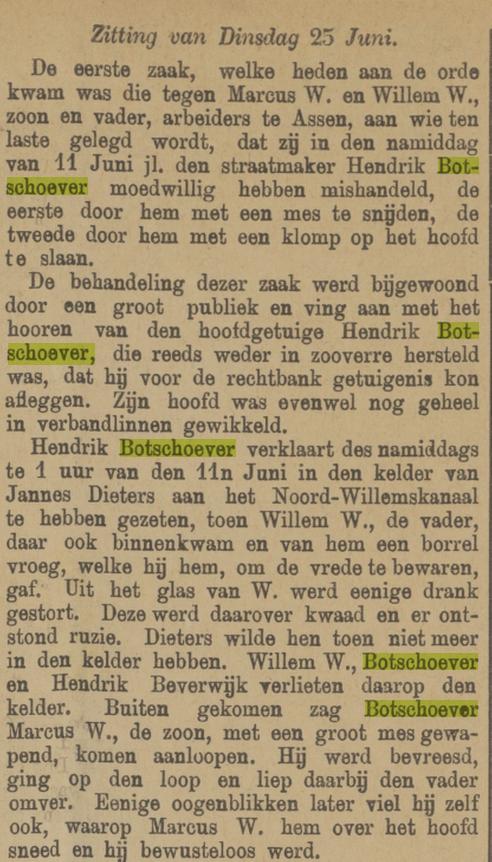 Zitting van Dinsdag 25 Juni.

De eerste zaak, welke heden aan de orde kwam was die tegen Marcus W. en Willem W., zoon en vader, arbeiders te Assen, aan wie ten laste gelegd wordt, dat zij in den namiddag van 11 Juni jl. den straatmaker Hendrik Botschoever moedwillig hebben mishandeld, de eerste door hem met een mes te snijden, de tweede door hem met een klomp op het hoofd te slaan.

De behandeling dezer zaak werd bijgewoond door een groot publiek en ving aan met het hooren van den hoofdgetuige Hendrik Botschoever, die reeds weder in zooverre hersteld was, dat hij voor de rechtbank getuigenis kon afleggen. Zijn hoofd was evenwel nog geheel in verbandlinnen gewikkeld.

Hendrik Botschoever verklaart des namiddags te 1 uur van den 11n Juni in den kelder van Jannes Dieters aan het Noord-Willemskanaal te hebben gezeten, toen Willem W., de vader, daar ook binnenkwam en van hem een borrel vroeg, welke hij hem, om de vrede te bewaren, gaf. Uit het glas van W. werd eenige drank gestort. Deze werd daarover kwaad en er ontstond ruzie. Dieters wilde hen toen niet meer in den kelder hebben. Willem W., Botschoever en Hendrik Beverwijk verlieten daarop den kelder. Buiten gekomen zag Botschoever Marcus W., de zoon, met een groot mes gewapend, komen aanloopen. Hij werd bevreesd, ging op den loop en liep daarbij den vader omver. Eenige oogenblikken later viel hij zelf ook, waarop Marcus W. hem over het hoofd sneed en hij bewusteloos werd.